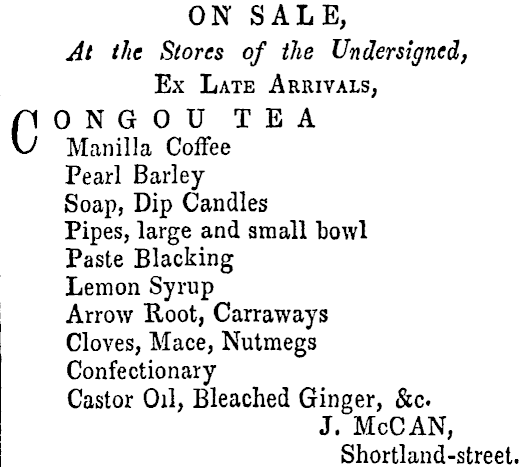 ON SALE,
At the Stores of the Undersigned,
Ex Late Arrivals,

CONGOU TEA
Manilla Coffee
Pearl Barley
Soap, Dip Candles
Pipes, large and small bowl
Paste Blacking
Lemon Syrup
Arrow Root, Carraways
Cloves, Mace, Nutmegs
Confectionary
Castor Oil, Bleached Ginger, &c.

J. McCAN,
Shortland-street.